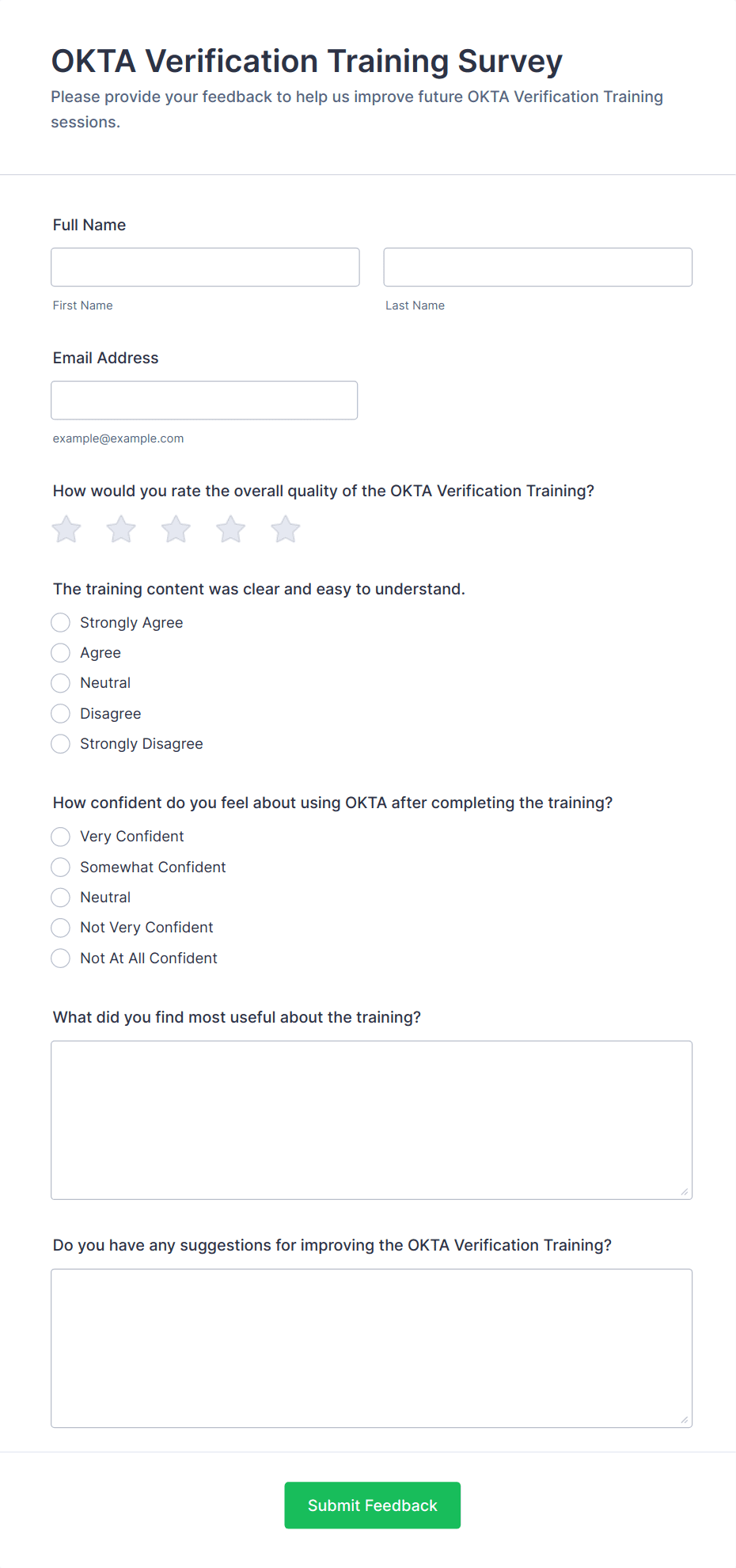 OKTA Verification Training Survey

Please provide your feedback to help us improve future OKTA Verification Training sessions.

Full Name

First Name

Last Name

Email Address

example@example.com

How would you rate the overall quality of the OKTA Verification Training?

The training content was clear and easy to understand.

Strongly Agree
Agree
Neutral
Disagree
Strongly Disagree

How confident do you feel about using OKTA after completing the training?

Very Confident
Somewhat Confident
Neutral
Not Very Confident
Not At All Confident

What did you find most useful about the training?

Do you have any suggestions for improving the OKTA Verification Training?

Submit Feedback